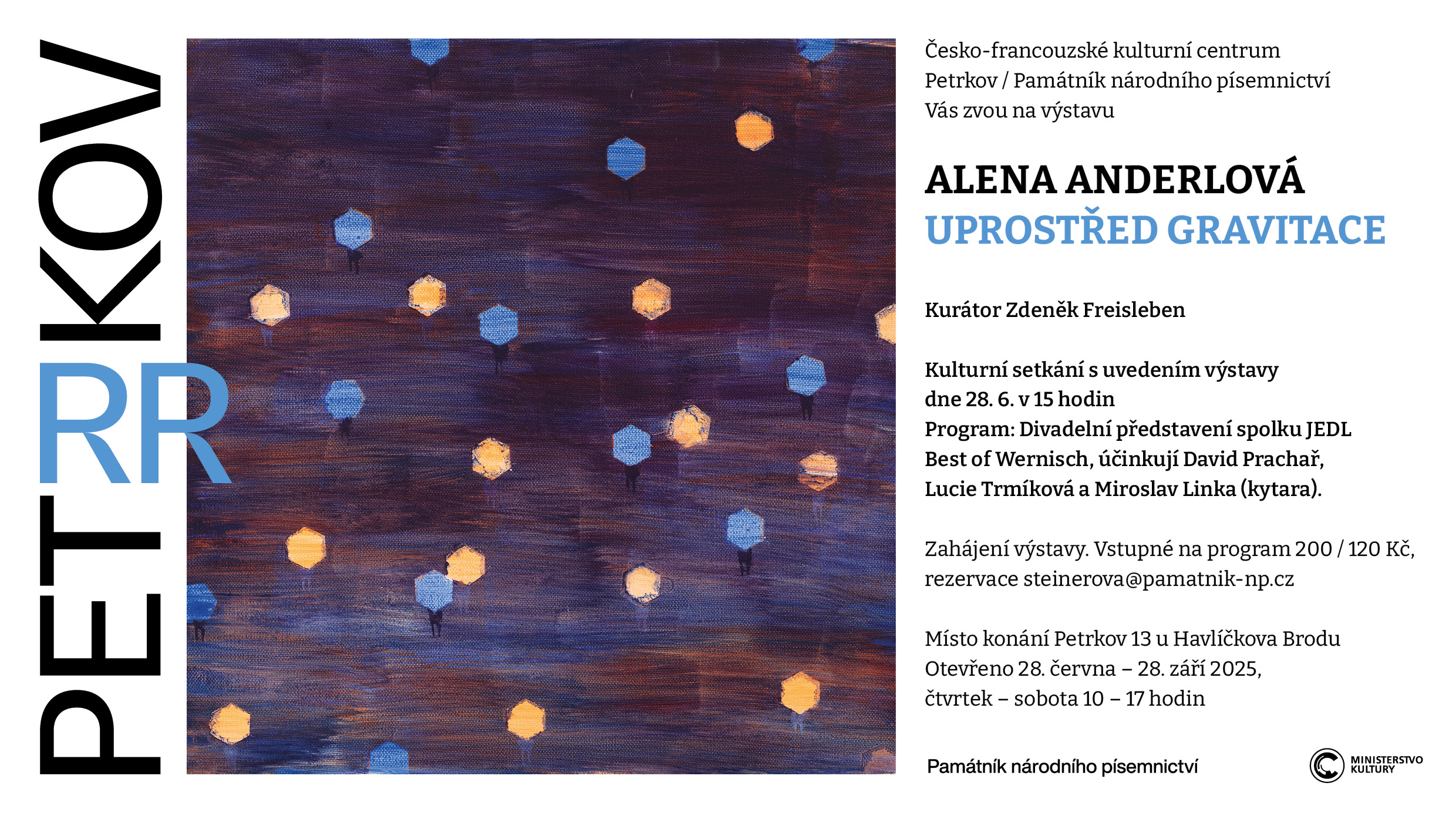 PETRKOV

RR

Česko-francouzské kulturní centrum Petrkov / Památník národního písemnictví Vás zvou na výstavu

ALENA ANDERLOVÁ
UPROSTŘED GRAVITACE

Kurátor Zdeněk Freisleben

Kulturní setkání s uvedením výstavy dne 28. 6. v 15 hodin
Program: Divadelní představení spolku JEDL Best of Wernisch, účinkují David Prachař, Lucie Trmíková a Miroslav Linka (kytara).

Zahájení výstavy. Vstupné na program 200 / 120 Kč, rezervace steinerova@pamatnik-np.cz

Místo konání Petrkov 13 u Havlíčkova Brodu
Otevřeno 28. června – 28. září 2025,
čtvrtek – sobota 10 – 17 hodin

Památník národního písemnictví

MINISTERSTVO KULTURY